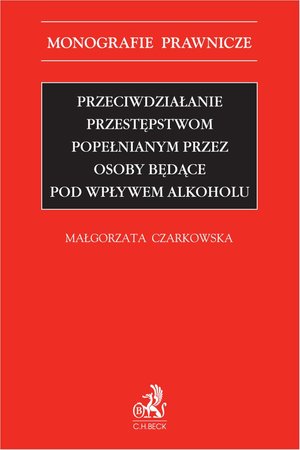 MONOGRAFIE PRAWNICZE

PRZECIWDZIAŁANIE PRZESTĘPSTWOM POPEŁNIANYM PRZEZ OSOBY BĘDĄCE POD WPŁYWEM ALKOHOLU

MAŁGORZATA CZARKOWSKA

B

C.H.BECK